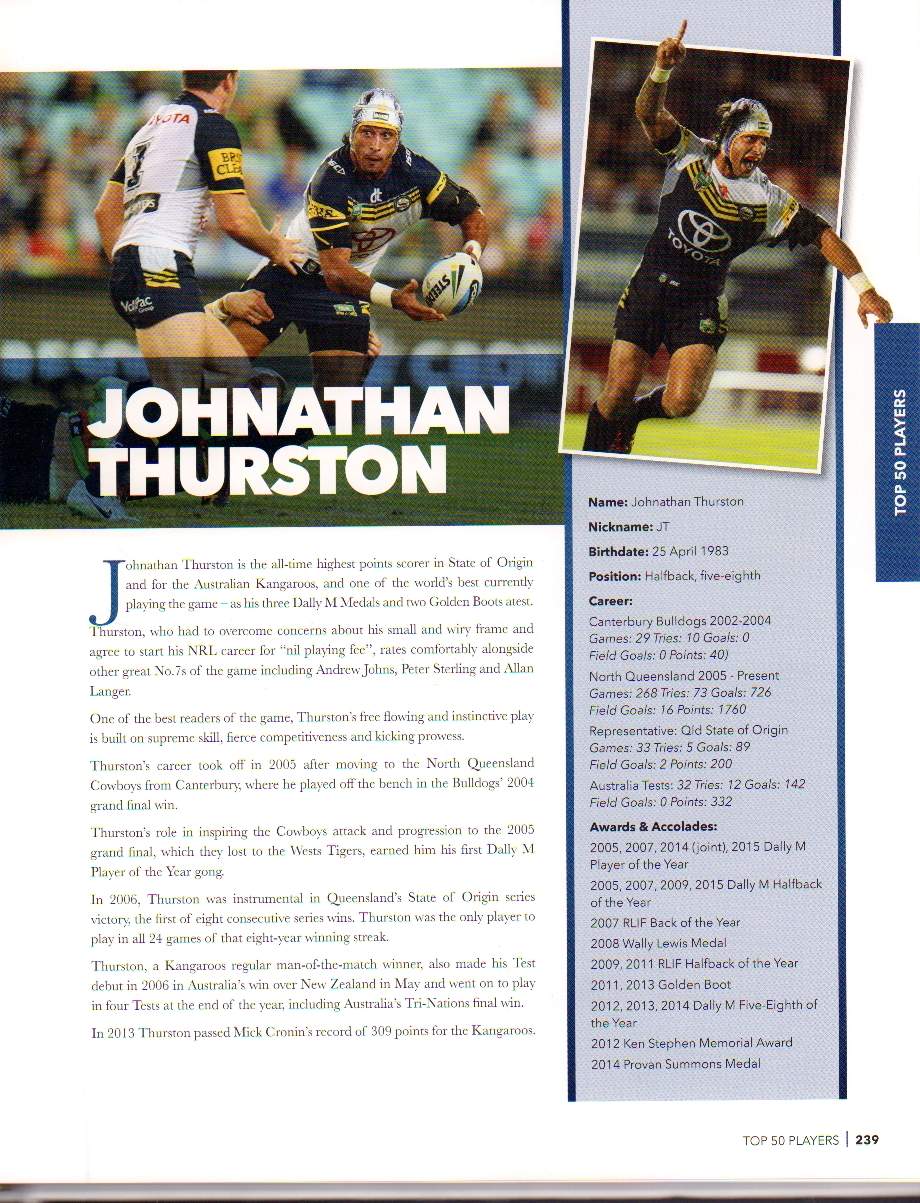 JOHNATHAN THURSTON

Johnathan Thurston is the all-time highest points scorer in State of Origin and for the Australian Kangaroos, and one of the world's best currently playing the game – as his three Dally M Medals and two Golden Boots atest. Thurston, who had to overcome concerns about his small and wiry frame and agree to start his NRL career for "nil playing fee", rates comfortably alongside other great No.7s of the game including Andrew Johns, Peter Sterling and Allan Langer.

One of the best readers of the game, Thurston's free flowing and instinctive play is built on supreme skill, fierce competitiveness and kicking prowess.

Thurston's career took off in 2005 after moving to the North Queensland Cowboys from Canterbury, where he played off the bench in the Bulldogs' 2004 grand final win.

Thurston's role in inspiring the Cowboys attack and progression to the 2005 grand final, which they lost to the Wests Tigers, earned him his first Dally M Player of the Year gong.

In 2006, Thurston was instrumental in Queensland's State of Origin series victory, the first of eight consecutive series wins. Thurston was the only player to play in all 24 games of that eight-year winning streak.

Thurston, a Kangaroos regular man-of-the-match winner, also made his Test debut in 2006 in Australia's win over New Zealand in May and went on to play in four Tests at the end of the year, including Australia's Tri-Nations final win.

In 2013 Thurston passed Mick Cronin's record of 309 points for the Kangaroos.

Name: Johnathan Thurston
Nickname: JT
Birthdate: 25 April 1983
Position: Halfback, five-eighth

Career:
Canterbury Bulldogs 2002-2004
Games: 29 Tries: 10 Goals: 0
Field Goals: 0 Points: 40)
North Queensland 2005 - Present
Games: 268 Tries: 73 Goals: 726
Field Goals: 16 Points: 1760
Representative: Qld State of Origin
Games: 33 Tries: 5 Goals: 89
Field Goals: 2 Points: 200
Australia Tests: 32 Tries: 12 Goals: 142
Field Goals: 0 Points: 332

Awards & Accolades:
2005, 2007, 2014 (joint), 2015 Dally M Player of the Year
2005, 2007, 2009, 2015 Dally M Halfback of the Year
2007 RLIF Back of the Year
2008 Wally Lewis Medal
2009, 2011 RLIF Halfback of the Year
2011, 2013 Golden Boot
2012, 2013, 2014 Dally M Five-Eighth of the Year
2012 Ken Stephen Memorial Award
2014 Provan Summons Medal

TOP 50 PLAYERS

TOP 50 PLAYERS | 239